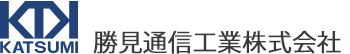 KTK
KATSUMI
勝見通信工業株式会社